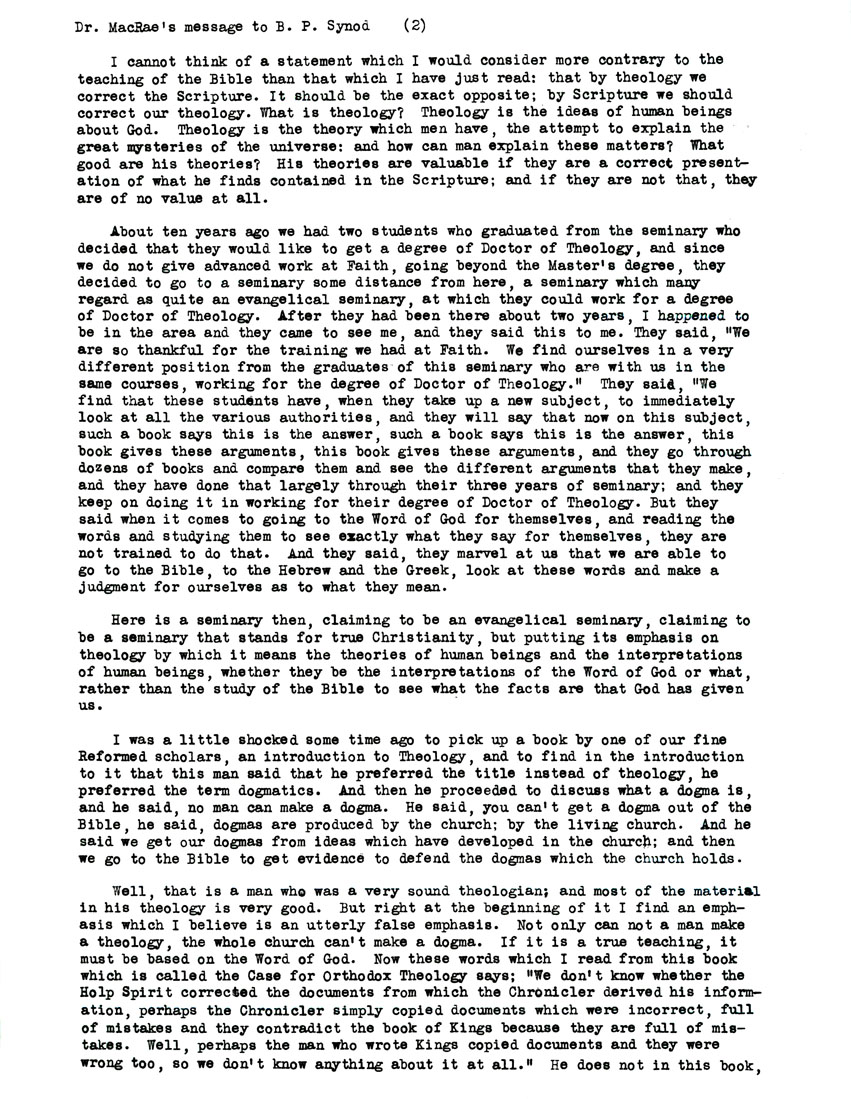 Dr. MacRae's message to B. P. Synod (2)

I cannot think of a statement which I would consider more contrary to the teaching of the Bible than that which I have just read: that by theology we correct the Scripture. It should be the exact opposite; by Scripture we should correct our theology. What is theology? Theology is the ideas of human beings about God. Theology is the theory which men have, the attempt to explain the great mysteries of the universe: and how can man explain these matters? What good are his theories? His theories are valuable if they are a correct presentation of what he finds contained in the Scripture; and if they are not that, they are of no value at all.

About ten years ago we had two students who graduated from the seminary who decided that they would like to get a degree of Doctor of Theology, and since we do not give advanced work at Faith, going beyond the Master's degree, they decided to go to a seminary some distance from here, a seminary which many regard as quite an evangelical seminary, at which they could work for a degree of Doctor of Theology. After they had been there about two years, I happened to be in the area and they came to see me, and they said this to me. They said, "We are so thankful for the training we had at Faith. We find ourselves in a very different position from the graduates of this seminary who are with us in the same courses, working for the degree of Doctor of Theology." They said, "We find that these students have, when they take up a new subject, to immediately look at all the various authorities, and they will say that now on this subject, such a book says this is the answer, such a book says this is the answer, this book gives these arguments, this book gives these arguments, and they go through dozens of books and compare them and see the different arguments that they make, and they have done that largely through their three years of seminary; and they keep on doing it in working for their degree of Doctor of Theology. But they said when it comes to going to the Word of God for themselves, and reading the words and studying them to see exactly what they say for themselves, they are not trained to do that. And they said, they marvel at us that we are able to go to the Bible, to the Hebrew and the Greek, look at these words and make a judgment for ourselves as to what they mean.

Here is a seminary then, claiming to be an evangelical seminary, claiming to be a seminary that stands for true Christianity, but putting its emphasis on theology by which it means the theories of human beings and the interpretations of human beings, whether they be the interpretations of the Word of God or what, rather than the study of the Bible to see what the facts are that God has given us.

I was a little shocked some time ago to pick up a book by one of our fine Reformed scholars, an introduction to Theology, and to find in the introduction to it that this man said that he preferred the title instead of theology, he preferred the term dogmatics. And then he proceeded to discuss what a dogma is, and he said, no man can make a dogma. He said, you can't get a dogma out of the Bible, he said, dogmas are produced by the church; by the living church. And he said we get our dogmas from ideas which have developed in the church; and then we go to the Bible to get evidence to defend the dogmas which the church holds.

Well, that is a man who was a very sound theologian; and most of the material in his theology is very good. But right at the beginning of it I find an emphasis which I believe is an utterly false emphasis. Not only can not a man make a theology, the whole church can't make a dogma. If it is a true teaching, it must be based on the Word of God. Now these words which I read from this book which is called the Case for Orthodox Theology says; "We don't know whether the Holp Spirit corrected the documents from which the Chronicler derived his information, perhaps the Chronicler simply copied documents which were incorrect, full of mistakes and they contradict the book of Kings because they are full of mistakes. Well, perhaps the man who wrote Kings copied documents and they were wrong too, so we don't know anything about it at all." He does not in this book,